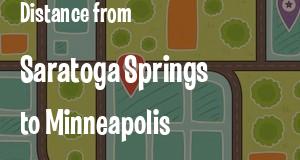 Distance from

Saratoga Springs

to Minneapolis